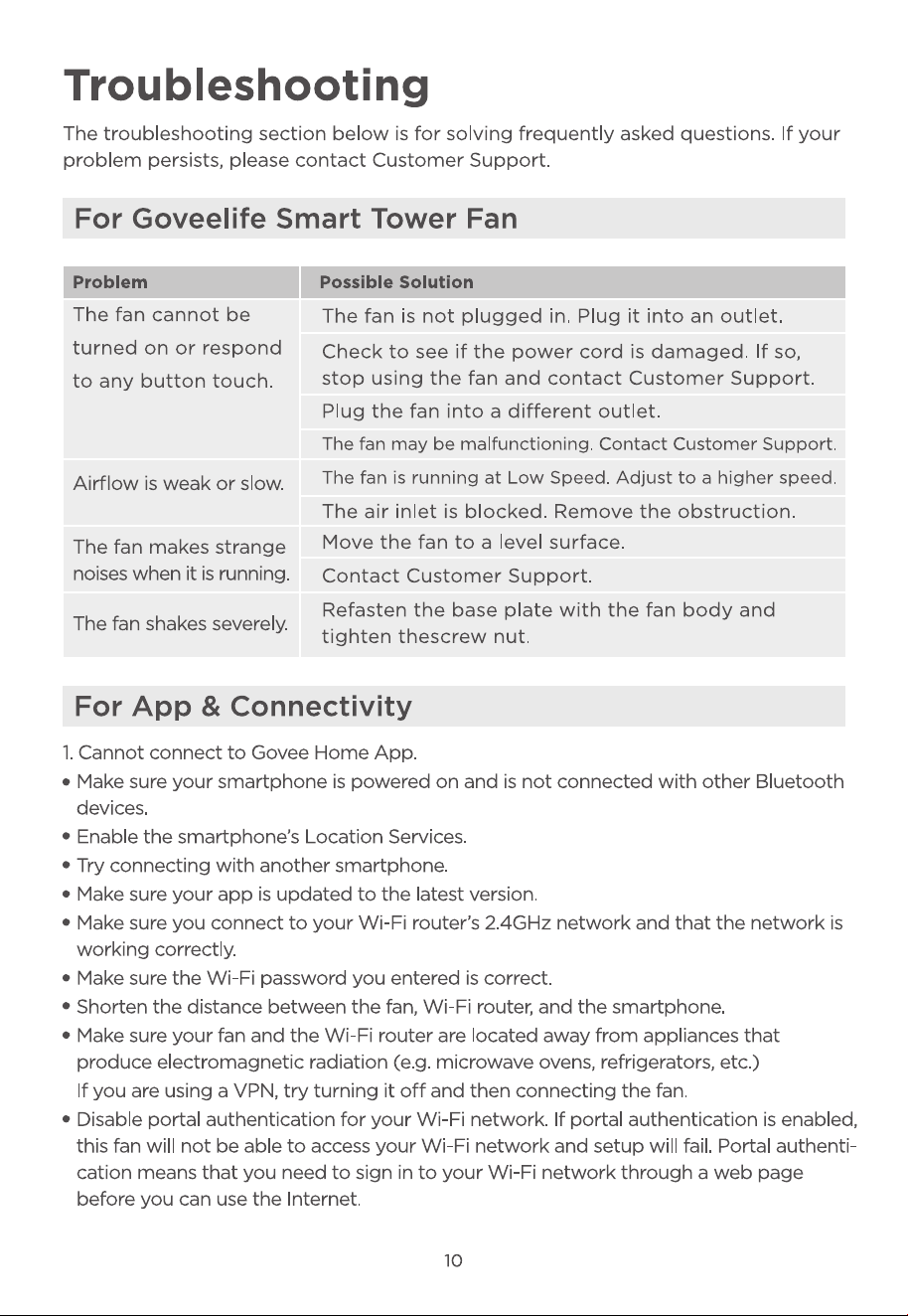 Troubleshooting

The troubleshooting section below is for solving frequently asked questions. If your problem persists, please contact Customer Support.

For Goveelife Smart Tower Fan

| Problem | Possible Solution |
|---|---|
| The fan cannot be turned on or respond to any button touch. | The fan is not plugged in. Plug it into an outlet. |
| | Check to see if the power cord is damaged. If so, stop using the fan and contact Customer Support. |
| | Plug the fan into a different outlet. |
| | The fan may be malfunctioning. Contact Customer Support. |
| Airflow is weak or slow. | The fan is running at Low Speed. Adjust to a higher speed. |
| | The air inlet is blocked. Remove the obstruction. |
| The fan makes strange noises when it is running. | Move the fan to a level surface. |
| | Contact Customer Support. |
| The fan shakes severely. | Refasten the base plate with the fan body and tighten thescrew nut. |

For App & Connectivity

1. Cannot connect to Govee Home App.
• Make sure your smartphone is powered on and is not connected with other Bluetooth devices.
• Enable the smartphone's Location Services.
• Try connecting with another smartphone.
• Make sure your app is updated to the latest version.
• Make sure you connect to your Wi-Fi router's 2.4GHz network and that the network is working correctly.
• Make sure the Wi-Fi password you entered is correct.
• Shorten the distance between the fan, Wi-Fi router, and the smartphone.
• Make sure your fan and the Wi-Fi router are located away from appliances that produce electromagnetic radiation (e.g. microwave ovens, refrigerators, etc.)
If you are using a VPN, try turning it off and then connecting the fan.
• Disable portal authentication for your Wi-Fi network. If portal authentication is enabled, this fan will not be able to access your Wi-Fi network and setup will fail. Portal authentication means that you need to sign in to your Wi-Fi network through a web page before you can use the Internet.

10